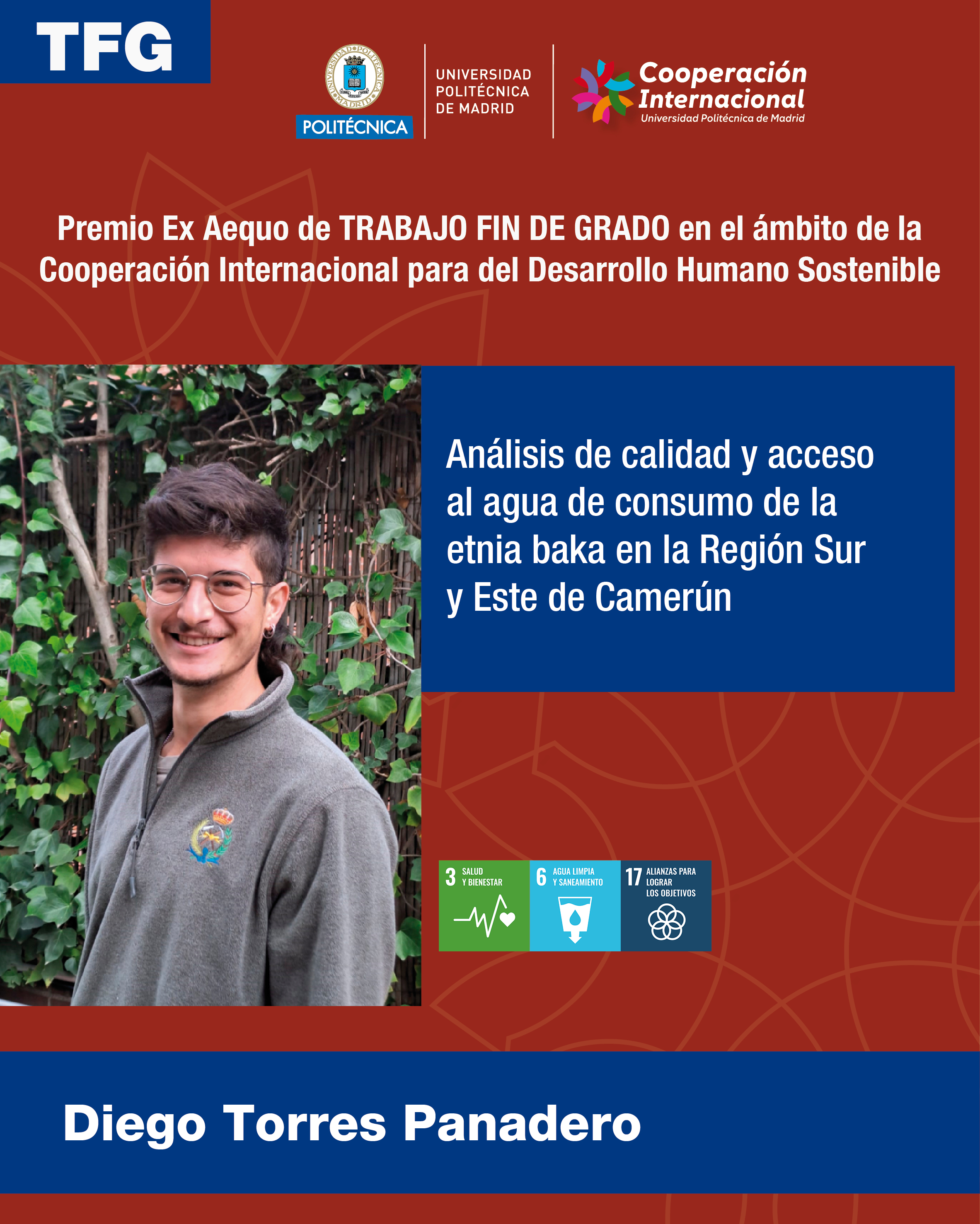 TFG

POLITÉCNICA

UNIVERSIDAD
POLITÉCNICA
DE MADRID

Cooperación
Internacional
Universidad Politécnica de Madrid

Premio Ex Aequo de TRABAJO FIN DE GRADO en el ámbito de la Cooperación Internacional para del Desarrollo Humano Sostenible

Análisis de calidad y acceso al agua de consumo de la etnia baka en la Región Sur y Este de Camerún

3 SALUD Y BIENESTAR

6 AGUA LIMPIA Y SANEAMIENTO

17 ALIANZAS PARA LOGRAR LOS OBJETIVOS

Diego Torres Panadero